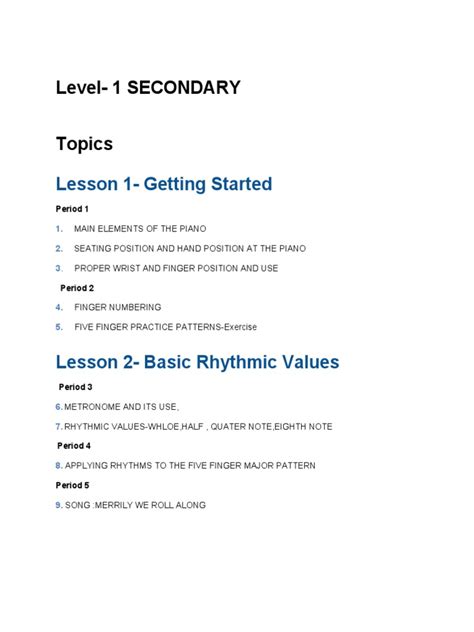 Level- 1 SECONDARY

Topics

Lesson 1- Getting Started

Period 1

1. MAIN ELEMENTS OF THE PIANO

2. SEATING POSITION AND HAND POSITION AT THE PIANO

3. PROPER WRIST AND FINGER POSITION AND USE

Period 2

4. FINGER NUMBERING

5. FIVE FINGER PRACTICE PATTERNS-Exercise

Lesson 2- Basic Rhythmic Values

Period 3

6. METRONOME AND ITS USE,

7. RHYTHMIC VALUES-WHLOE,HALF , QUATER NOTE,EIGHTH NOTE

Period 4

8. APPLYING RHYTHMS TO THE FIVE FINGER MAJOR PATTERN

Period 5

9. SONG :MERRILY WE ROLL ALONG